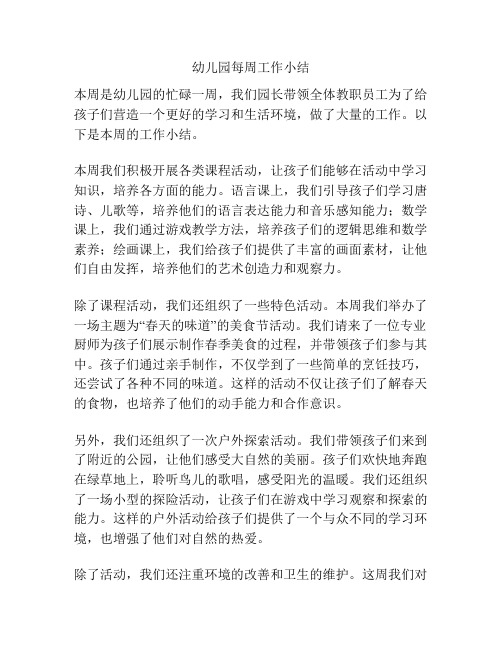 幼儿园每周工作小结

本周是幼儿园的忙碌一周，我们园长带领全体教职员工为了给孩子们营造一个更好的学习和生活环境，做了大量的工作。以下是本周的工作小结。

本周我们积极开展各类课程活动，让孩子们能够在活动中学习知识，培养各方面的能力。语言课上，我们引导孩子们学习唐诗、儿歌等，培养他们的语言表达能力和音乐感知能力；数学课上，我们通过游戏教学方法，培养孩子们的逻辑思维和数学素养；绘画课上，我们给孩子们提供了丰富的画面素材，让他们自由发挥，培养他们的艺术创造力和观察力。

除了课程活动，我们还组织了一些特色活动。本周我们举办了一场主题为“春天的味道”的美食节活动。我们请来了一位专业厨师为孩子们展示制作春季美食的过程，并带领孩子们参与其中。孩子们通过亲手制作，不仅学到了一些简单的烹饪技巧，还尝试了各种不同的味道。这样的活动不仅让孩子们了解春天的食物，也培养了他们的动手能力和合作意识。

另外，我们还组织了一次户外探索活动。我们带领孩子们来到了附近的公园，让他们感受大自然的美丽。孩子们欢快地奔跑在绿草地上，聆听鸟儿的歌唱，感受阳光的温暖。我们还组织了一场小型的探险活动，让孩子们在游戏中学习观察和探索的能力。这样的户外活动给孩子们提供了一个与众不同的学习环境，也增强了他们对自然的热爱。

除了活动，我们还注重环境的改善和卫生的维护。这周我们对